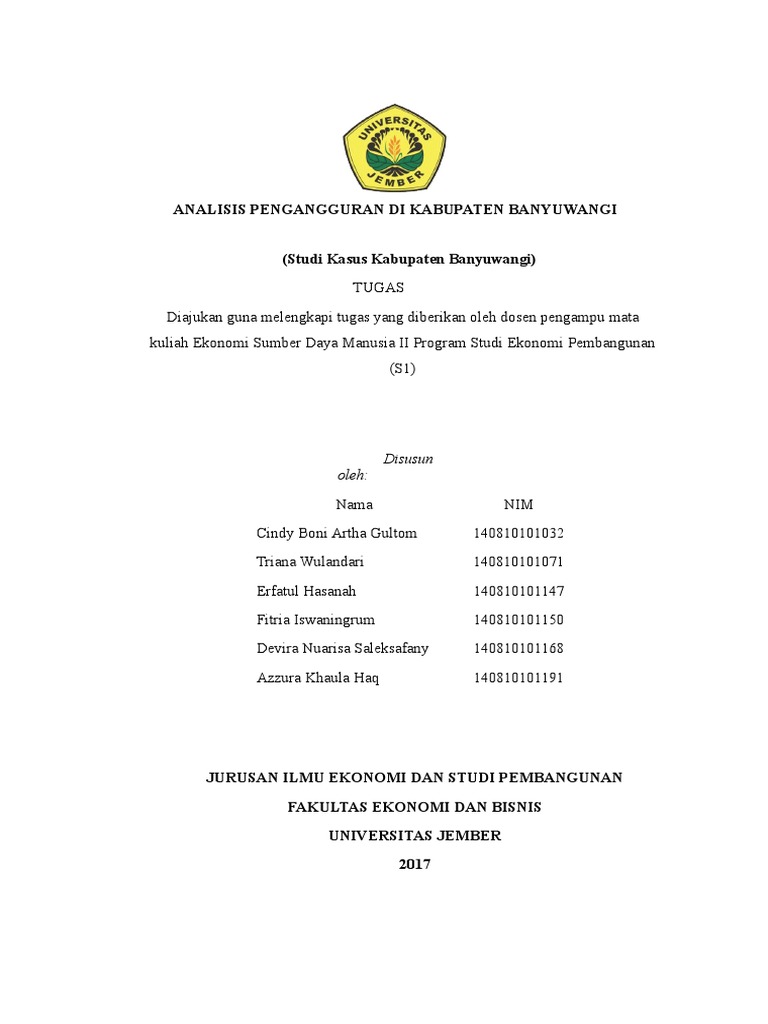 UNIVERSITAS JEMBER

ANALISIS PENGANGGURAN DI KABUPATEN BANYUWANGI

(Studi Kasus Kabupaten Banyuwangi)

TUGAS

Diajukan guna melengkapi tugas yang diberikan oleh dosen pengampu mata kuliah Ekonomi Sumber Daya Manusia II Program Studi Ekonomi Pembangunan (S1)

Disusun oleh:

| Nama | NIM |
|---|---|
| Cindy Boni Artha Gultom | 140810101032 |
| Triana Wulandari | 140810101071 |
| Erfatul Hasanah | 140810101147 |
| Fitria Iswaningrum | 140810101150 |
| Devira Nuarisa Saleksafany | 140810101168 |
| Azzura Khaula Haq | 140810101191 |

JURUSAN ILMU EKONOMI DAN STUDI PEMBANGUNAN

FAKULTAS EKONOMI DAN BISNIS

UNIVERSITAS JEMBER

2017